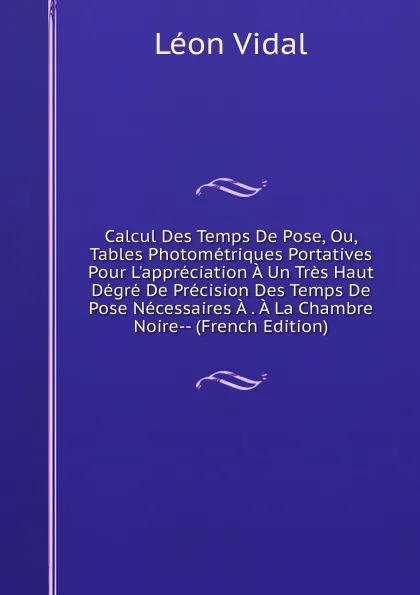 Léon Vidal

Calcul Des Temps De Pose, Ou, Tables Photométriques Portatives Pour L'appréciation À Un Très Haut Dégré De Précision Des Temps De Pose Nécessaires À . À La Chambre Noire-- (French Edition)